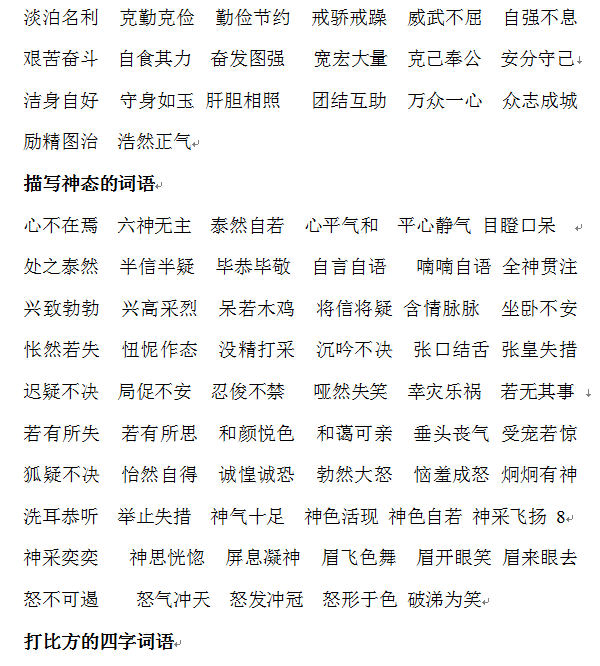 淡泊名利　克勤克俭　勤俭节约　戒骄戒躁　威武不屈　自强不息
艰苦奋斗　自食其力　奋发图强　宽宏大量　克己奉公　安分守己
洁身自好　守身如玉　肝胆相照　团结互助　万众一心　众志成城
励精图治　浩然正气

描写神态的词语

心不在焉　六神无主　泰然自若　心平气和　平心静气　目瞪口呆
处之泰然　半信半疑　毕恭毕敬　自言自语　喃喃自语　全神贯注
兴致勃勃　兴高采烈　呆若木鸡　将信将疑　含情脉脉　坐卧不安
怅然若失　忸怩作态　没精打采　沉吟不决　张口结舌　张皇失措
迟疑不决　局促不安　忍俊不禁　哑然失笑　幸灾乐祸　若无其事
若有所失　若有所思　和颜悦色　和蔼可亲　垂头丧气　受宠若惊
狐疑不决　怡然自得　诚惶诚恐　勃然大怒　恼羞成怒　炯炯有神
洗耳恭听　举止失措　神气十足　神色活现　神色自若　神采飞扬　8
神采奕奕　神思恍惚　屏息凝神　眉飞色舞　眉开眼笑　眉来眼去
怒不可遏　怒气冲天　怒发冲冠　怒形于色　破涕为笑

打比方的四字词语